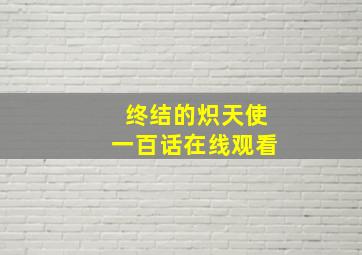 终结的炽天使
一百话在线观看